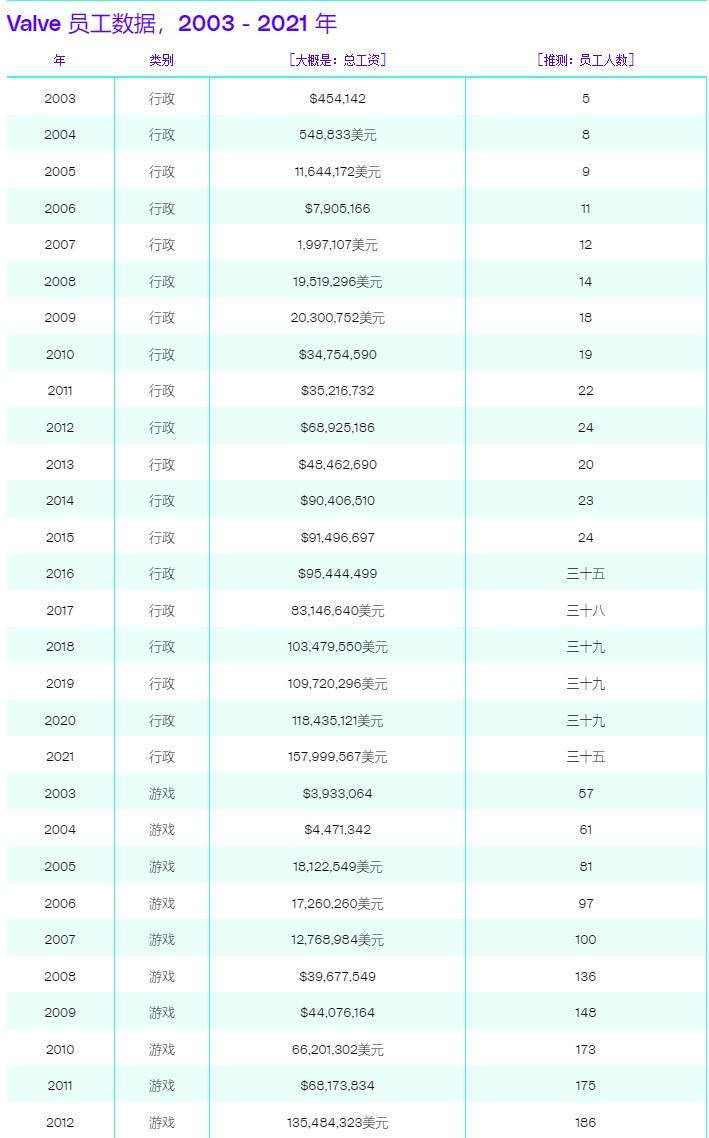 Valve 员工数据，2003 - 2021 年

| 年 | 类别 | [大概是：总工资] | [推测：员工人数] |
|---|---|---|---|
| 2003 | 行政 | $454,142 | 5 |
| 2004 | 行政 | 548,833美元 | 8 |
| 2005 | 行政 | 11,644,172美元 | 9 |
| 2006 | 行政 | $7,905,166 | 11 |
| 2007 | 行政 | 1,997,107美元 | 12 |
| 2008 | 行政 | 19,519,296美元 | 14 |
| 2009 | 行政 | 20,300,752美元 | 18 |
| 2010 | 行政 | $34,754,590 | 19 |
| 2011 | 行政 | $35,216,732 | 22 |
| 2012 | 行政 | $68,925,186 | 24 |
| 2013 | 行政 | $48,462,690 | 20 |
| 2014 | 行政 | $90,406,510 | 23 |
| 2015 | 行政 | $91,496,697 | 24 |
| 2016 | 行政 | $95,444,499 | 三十五 |
| 2017 | 行政 | 83,146,640美元 | 三十八 |
| 2018 | 行政 | 103,479,550美元 | 三十九 |
| 2019 | 行政 | 109,720,296美元 | 三十九 |
| 2020 | 行政 | 118,435,121美元 | 三十九 |
| 2021 | 行政 | 157,999,567美元 | 三十五 |
| 2003 | 游戏 | $3,933,064 | 57 |
| 2004 | 游戏 | $4,471,342 | 61 |
| 2005 | 游戏 | 18,122,549美元 | 81 |
| 2006 | 游戏 | 17,260,260美元 | 97 |
| 2007 | 游戏 | 12,768,984美元 | 100 |
| 2008 | 游戏 | $39,677,549 | 136 |
| 2009 | 游戏 | $44,076,164 | 148 |
| 2010 | 游戏 | 66,201,302美元 | 173 |
| 2011 | 游戏 | $68,173,834 | 175 |
| 2012 | 游戏 | 135,484,323美元 | 186 |